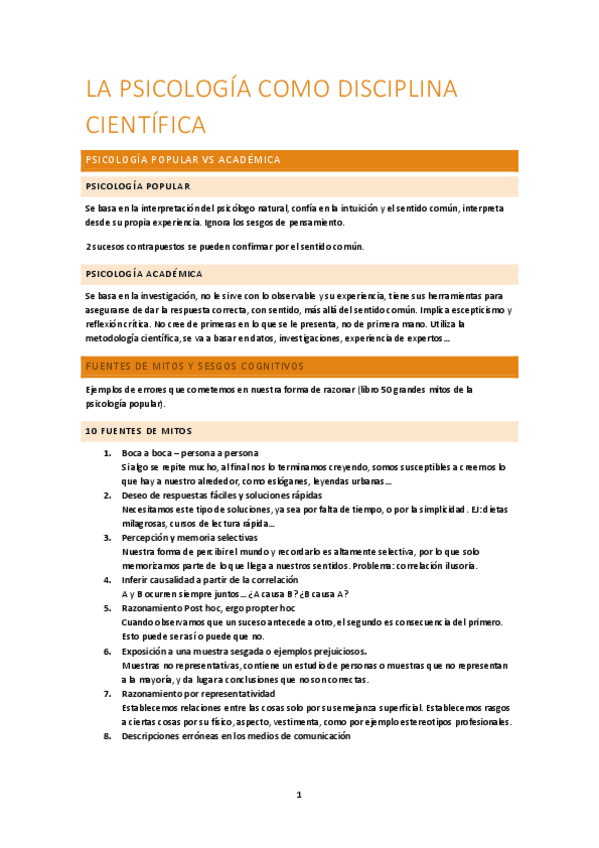 LA PSICOLOGÍA COMO DISCIPLINA CIENTÍFICA

PSICOLOGÍA POPULAR VS ACADÉMICA

PSICOLOGÍA POPULAR

Se basa en la interpretación del psicólogo natural, confía en la intuición y el sentido común, interpreta desde su propia experiencia. Ignora los sesgos de pensamiento.

2 sucesos contrapuestos se pueden confirmar por el sentido común.

PSICOLOGÍA ACADÉMICA

Se basa en la investigación, no le sirve con lo observable y su experiencia, tiene sus herramientas para asegurarse de dar la respuesta correcta, con sentido, más allá del sentido común. Implica escepticismo y reflexión crítica. No cree de primeras en lo que se le presenta, no de primera mano. Utiliza la metodología científica, se va a basar en datos, investigaciones, experiencia de expertos…

FUENTES DE MITOS Y SESGOS COGNITIVOS

Ejemplos de errores que cometemos en nuestra forma de razonar (libro 50 grandes mitos de la psicología popular).

10 FUENTES DE MITOS

1. Boca a boca – persona a persona
Si algo se repite mucho, al final nos lo terminamos creyendo, somos susceptibles a creernos lo que hay a nuestro alrededor, como eslóganes, leyendas urbanas…
2. Deseo de respuestas fáciles y soluciones rápidas
Necesitamos este tipo de soluciones, ya sea por falta de tiempo, o por la simplicidad. EJ: dietas milagrosas, cursos de lectura rápida…
3. Percepción y memoria selectivas
Nuestra forma de percibir el mundo y recordarlo es altamente selectiva, por lo que solo memorizamos parte de lo que llega a nuestros sentidos. Problema: correlación ilusoria.
4. Inferir causalidad a partir de la correlación
A y B ocurren siempre juntos… ¿A causa B? ¿B causa A?
5. Razonamiento Post hoc, ergo propter hoc
Cuando observamos que un suceso antecede a otro, el segundo es consecuencia del primero. Esto puede ser así o puede que no.
6. Exposición a una muestra sesgada o ejemplos prejuiciosos.
Muestras no representativas, contiene un estudio de personas o muestras que no representan a la mayoría, y da lugar a conclusiones que no son correctas.
7. Razonamiento por representatividad
Establecemos relaciones entre las cosas solo por su semejanza superficial. Establecemos rasgos a ciertas cosas por su físico, aspecto, vestimenta, como por ejemplo estereotipos profesionales.
8. Descripciones erróneas en los medios de comunicación

1